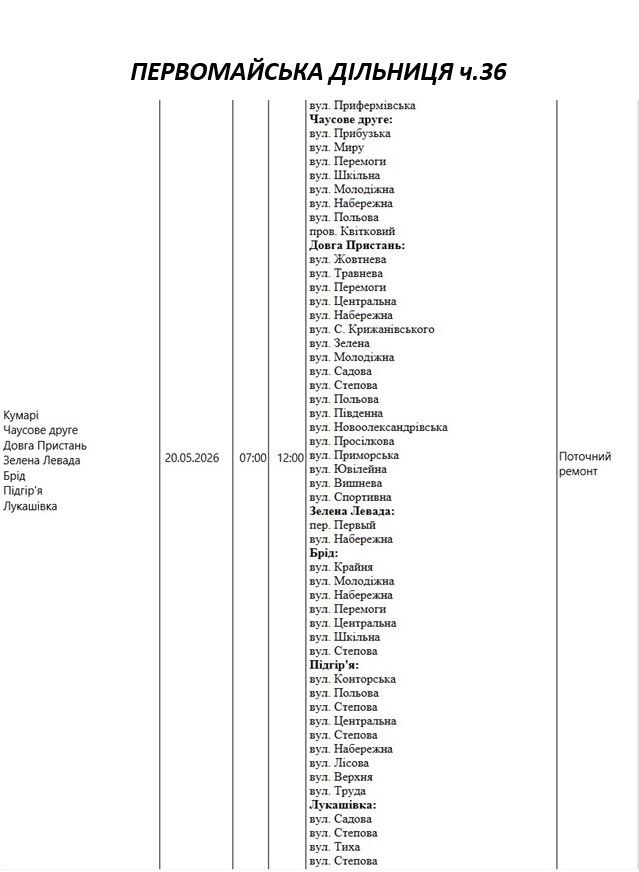 ПЕРВОМАЙСЬКА ДІЛЬНИЦЯ ч.36

Кумарі
Чаусове друге
Довга Пристань
Зелена Левада
Брід
Підгір'я
Лукашівка

20.05.2026

07:00

12:00

вул. Прифермівська
Чаусове друге:
вул. Прибузька
вул. Миру
вул. Перемоги
вул. Шкільна
вул. Молодіжна
вул. Набережна
вул. Польова
пров. Квітковий
Довга Пристань:
вул. Жовтнева
вул. Травнева
вул. Перемоги
вул. Центральна
вул. Набережна
вул. С. Крижанівського
вул. Зелена
вул. Молодіжна
вул. Садова
вул. Степова
вул. Польова
вул. Південна
вул. Новоолександрівська
вул. Просілкова
вул. Приморська
вул. Ювілейна
вул. Вишнева
вул. Спортивна
Зелена Левада:
пер. Первый
вул. Набережна
Брід:
вул. Крайня
вул. Молодіжна
вул. Набережна
вул. Перемоги
вул. Центральна
вул. Шкільна
вул. Степова
Підгір'я:
вул. Конторська
вул. Польова
вул. Степова
вул. Центральна
вул. Степова
вул. Набережна
вул. Лісова
вул. Верхня
вул. Труда
Лукашівка:
вул. Садова
вул. Степова
вул. Тиха
вул. Степова

Поточний ремонт